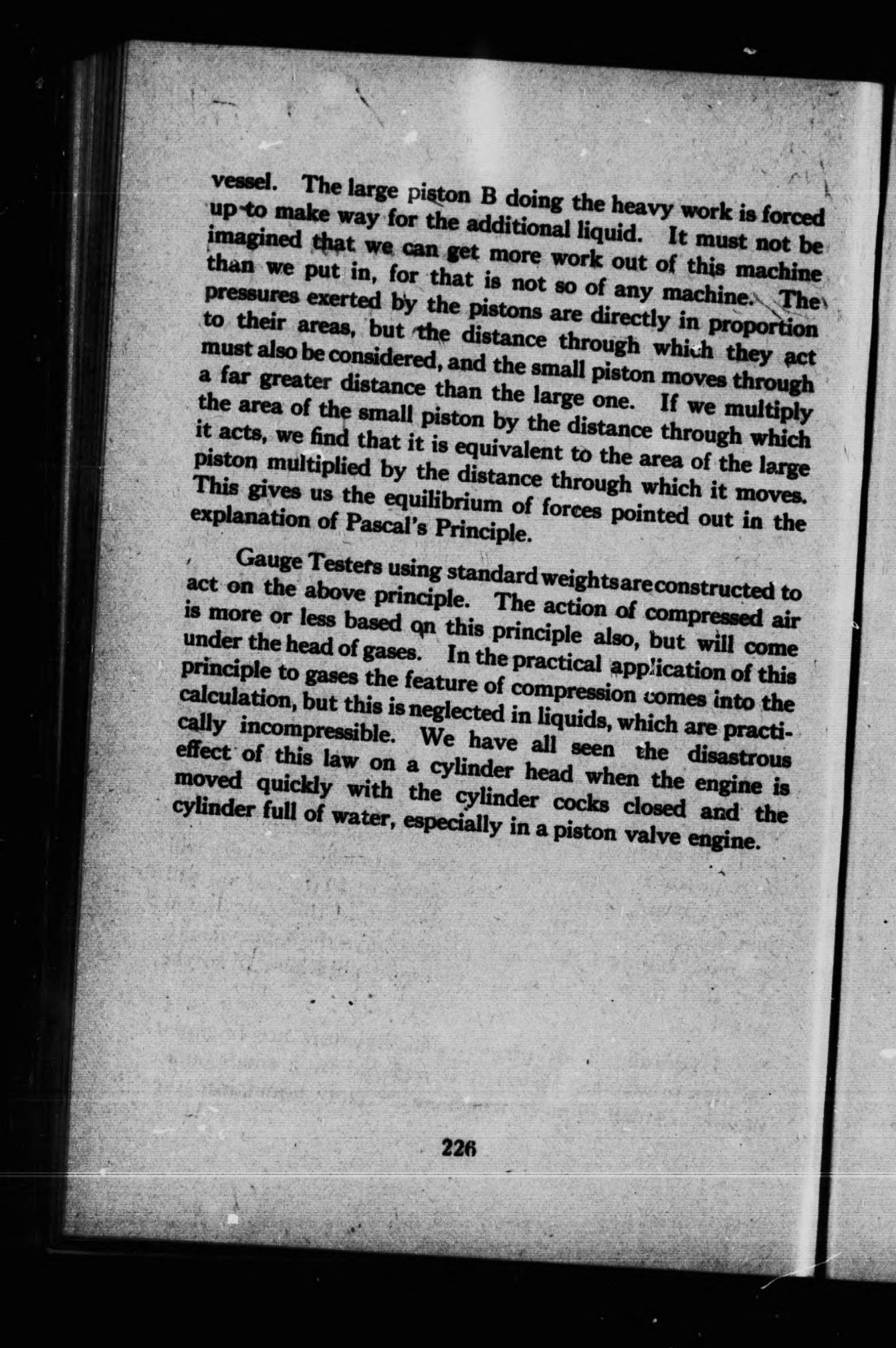 vessel. The large piston B doing the heavy work is forced up to make way for the additional liquid. It must not be imagined that we can get more work out of this machine than we put in, for that is not so of any machine. The pressures exerted by the pistons are directly in proportion to their areas, but the distance through which they act must also be considered, and the small piston moves through a far greater distance than the large one. If we multiply the area of the small piston by the distance through which it acts, we find that it is equivalent to the area of the large piston multiplied by the distance through which it moves. This gives us the equilibrium of forces pointed out in the explanation of Pascal's Principle.

Gauge Testers using standard weights are constructed to act on the above principle. The action of compressed air is more or less based on this principle also, but will come under the head of gases. In the practical application of this principle to gases the feature of compression comes into the calculation, but this is neglected in liquids, which are practically incompressible. We have all seen the disastrous effect of this law on a cylinder head when the engine is moved quickly with the cylinder cocks closed and the cylinder full of water, especially in a piston valve engine.

226